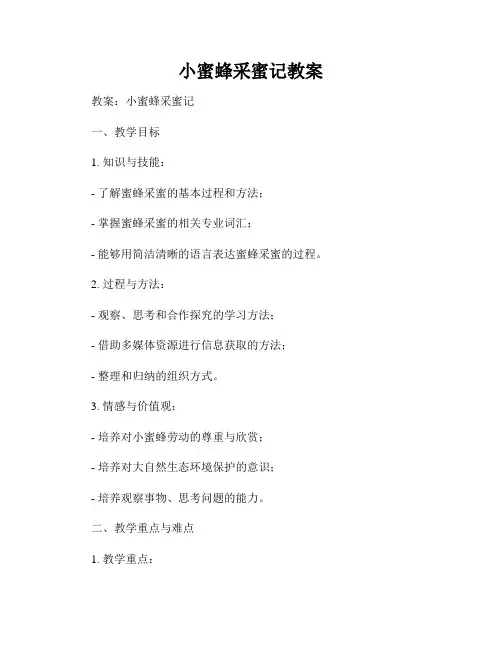 小蜜蜂采蜜记教案

教案：小蜜蜂采蜜记

一、教学目标

1. 知识与技能：

- 了解蜜蜂采蜜的基本过程和方法；

- 掌握蜜蜂采蜜的相关专业词汇；

- 能够用简洁清晰的语言表达蜜蜂采蜜的过程。

2. 过程与方法：

- 观察、思考和合作探究的学习方法；

- 借助多媒体资源进行信息获取的方法；

- 整理和归纳的组织方式。

3. 情感与价值观：

- 培养对小蜜蜂劳动的尊重与欣赏；

- 培养对大自然生态环境保护的意识；

- 培养观察事物、思考问题的能力。

二、教学重点与难点

1. 教学重点：